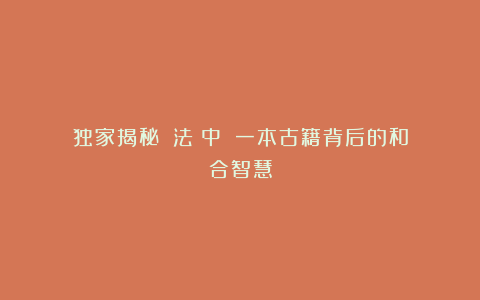 独家揭秘 法 中 一本古籍背后的和合智慧